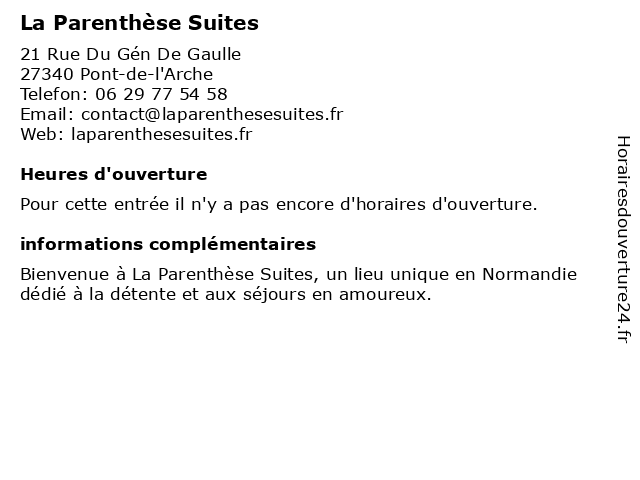 La Parenthèse Suites

21 Rue Du Gén De Gaulle
27340 Pont-de-l'Arche
Telefon: 06 29 77 54 58
Email: contact@laparenthesesuites.fr
Web: laparenthesesuites.fr

Heures d'ouverture

Pour cette entrée il n'y a pas encore d'horaires d'ouverture.

informations complémentaires

Bienvenue à La Parenthèse Suites, un lieu unique en Normandie dédié à la détente et aux séjours en amoureux.

Horairesdouverture24.fr